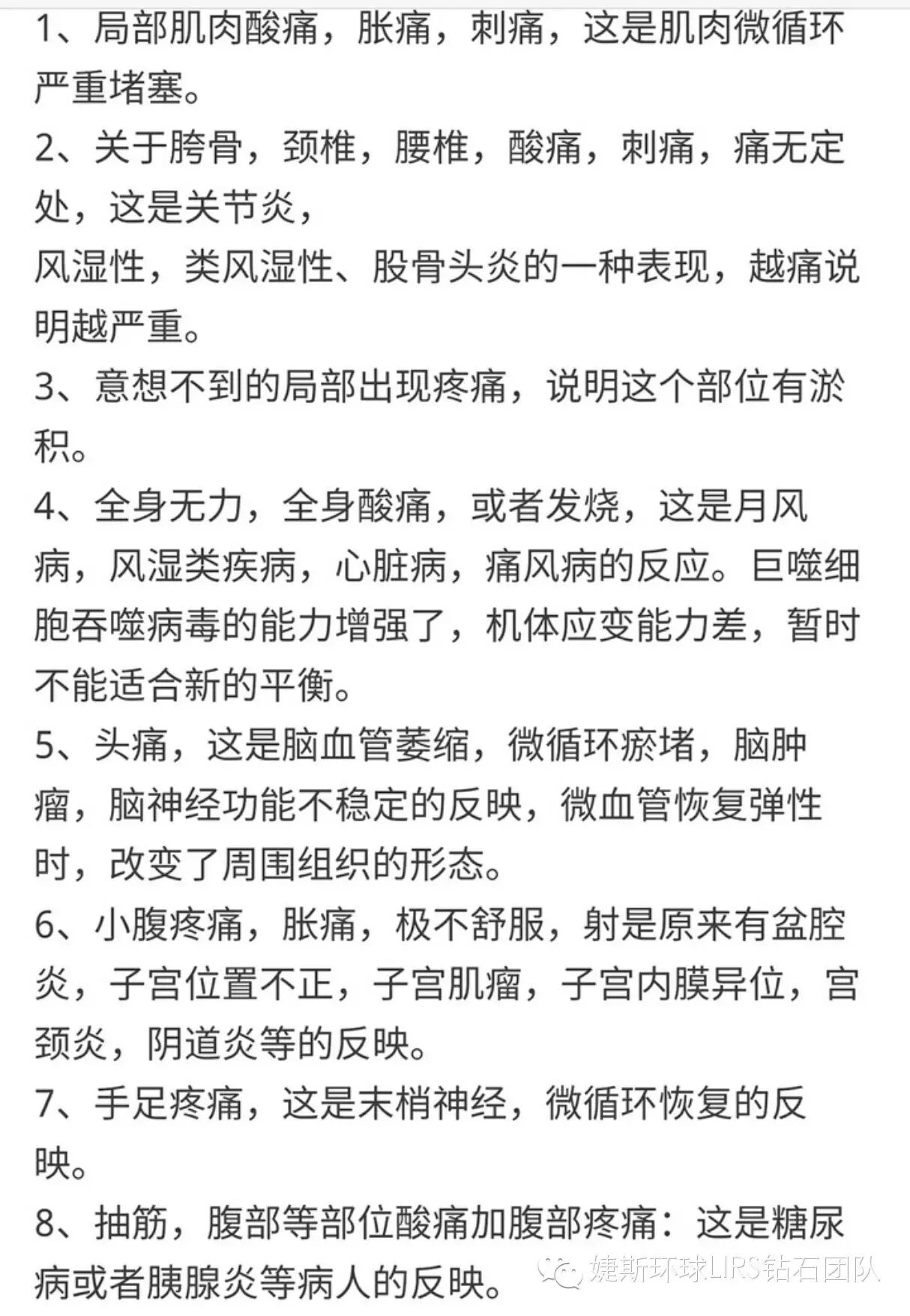 1、局部肌肉酸痛，胀痛，刺痛，这是肌肉微循环严重堵塞。
2、关于胯骨，颈椎，腰椎，酸痛，刺痛，痛无定处，这是关节炎，
风湿性，类风湿性、股骨头炎的一种表现，越痛说明越严重。
3、意想不到的局部出现疼痛，说明这个部位有淤积。
4、全身无力，全身酸痛，或者发烧，这是月风病，风湿类疾病，心脏病，痛风病的反应。巨噬细胞吞噬病毒的能力增强了，机体应变能力差，暂时不能适合新的平衡。
5、头痛，这是脑血管萎缩，微循环瘀堵，脑肿瘤，脑神经功能不稳定的反映，微血管恢复弹性时，改变了周围组织的形态。
6、小腹疼痛，胀痛，极不舒服，射是原来有盆腔炎，子宫位置不正，子宫肌瘤，子宫内膜异位，宫颈炎，阴道炎等的反映。
7、手足疼痛，这是末梢神经，微循环恢复的反映。
8、抽筋，腹部等部位酸痛加腹部疼痛：这是糖尿病或者胰腺炎等病人的反映。
婕斯环球LIRS钻石团队